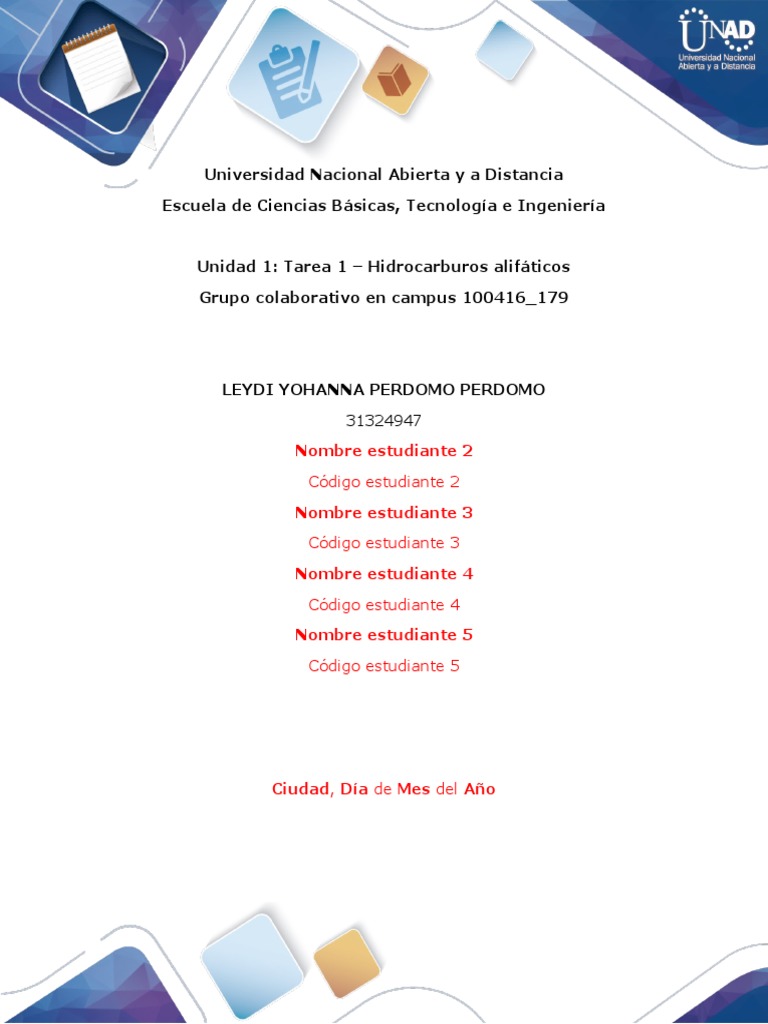 UNAD
Universidad Nacional Abierta y a Distancia

Universidad Nacional Abierta y a Distancia
Escuela de Ciencias Básicas, Tecnología e Ingeniería

Unidad 1: Tarea 1 – Hidrocarburos alifáticos
Grupo colaborativo en campus 100416_179

LEYDI YOHANNA PERDOMO PERDOMO
31324947
Nombre estudiante 2
Código estudiante 2
Nombre estudiante 3
Código estudiante 3
Nombre estudiante 4
Código estudiante 4
Nombre estudiante 5
Código estudiante 5

Ciudad, Día de Mes del Año